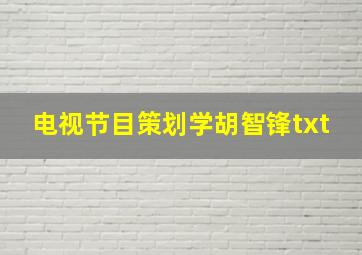 电视节目策划学胡智锋txt